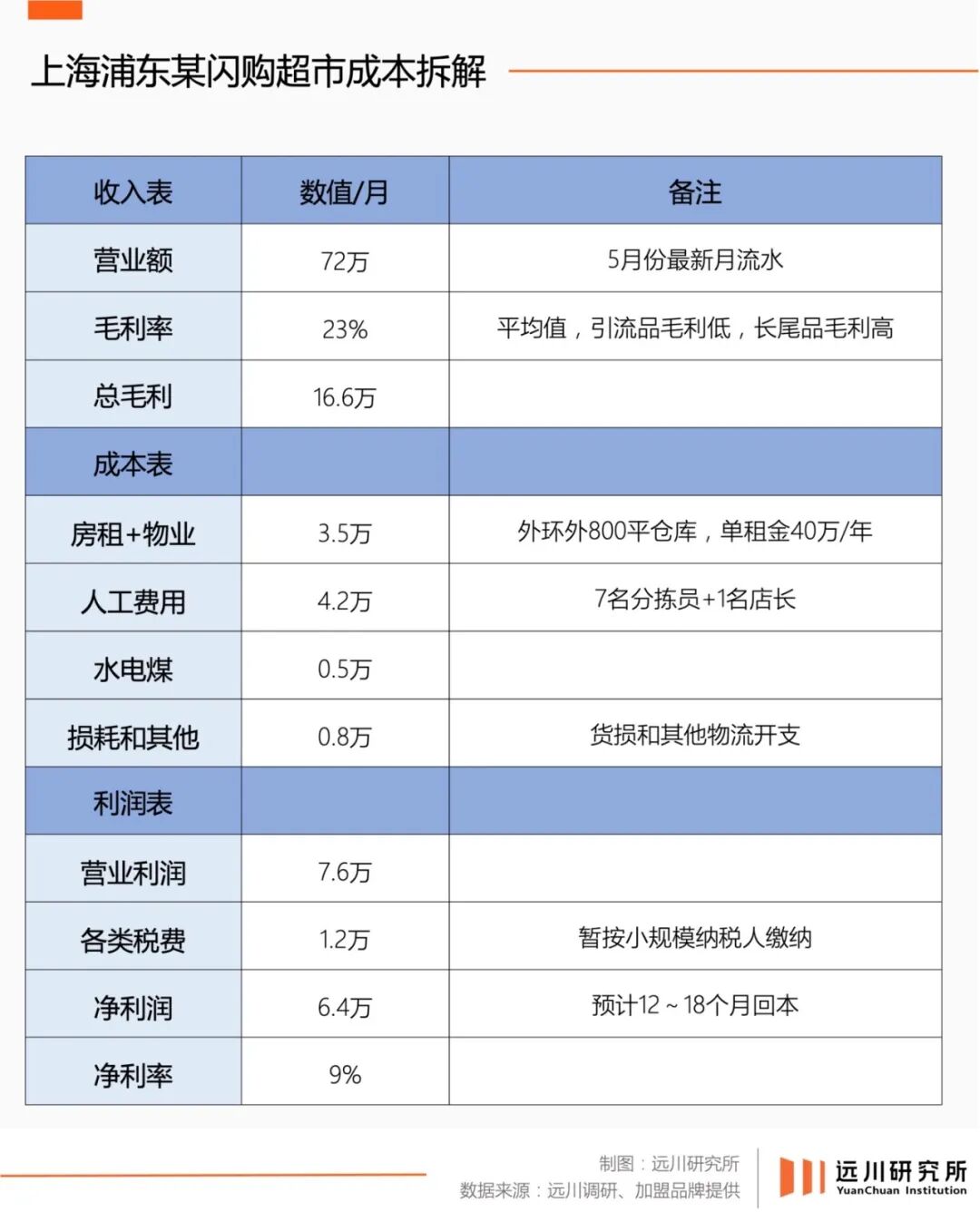 上海浦东某闪购超市成本拆解

| 收入表 | 数值/月 | 备注 |
|---|---|---|
| 营业额 | 72万 | 5月份最新月流水 |
| 毛利率 | 23% | 平均值，引流品毛利低，长尾品毛利高 |
| 总毛利 | 16.6万 | |
| 成本表 | | |
| 房租+物业 | 3.5万 | 外环外800平仓库，单租金40万/年 |
| 人工费用 | 4.2万 | 7名分拣员+1名店长 |
| 水电煤 | 0.5万 | |
| 损耗和其他 | 0.8万 | 货损和其他物流开支 |
| 利润表 | | |
| 营业利润 | 7.6万 | |
| 各类税费 | 1.2万 | 暂按小规模纳税人缴纳 |
| 净利润 | 6.4万 | 预计12～18个月回本 |
| 净利率 | 9% | |

制图：远川研究所
数据来源：远川调研、加盟品牌提供

远川研究所
YuanChuan Institution